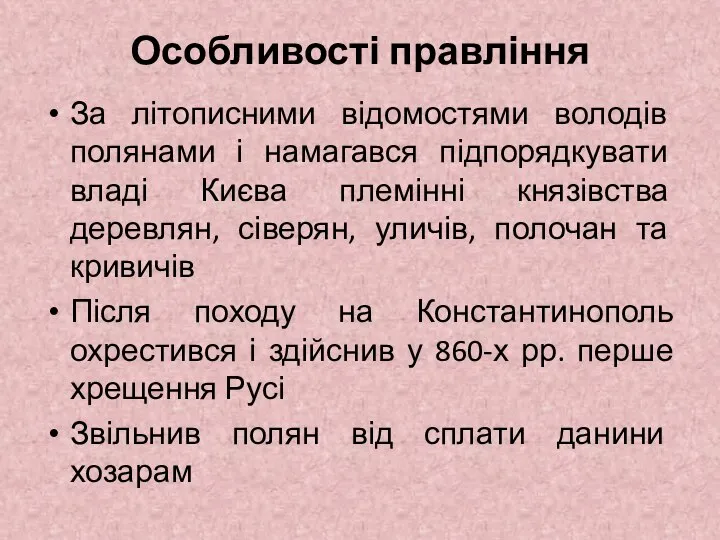 Особливості правління

• За літописними відомостями володів полянами і намагався підпорядкувати владі Києва племінні князівства деревлян, сіверян, уличів, полочан та кривичів

• Після походу на Константинополь охрестився і здійснив у 860-х рр. перше хрещення Русі

• Звільнив полян від сплати данини хозарам